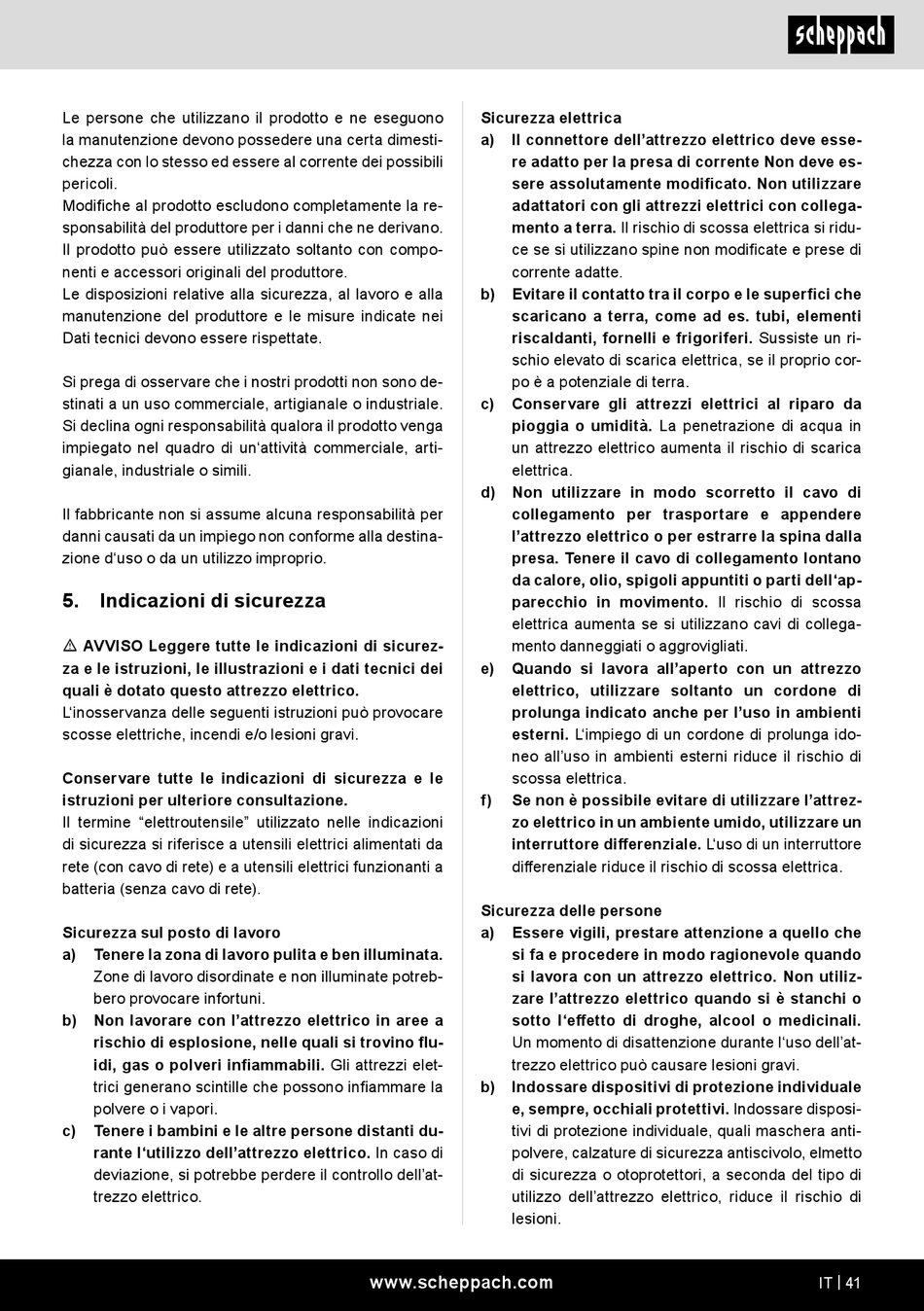 scheppach

Le persone che utilizzano il prodotto e ne eseguono la manutenzione devono possedere una certa dimestichezza con lo stesso ed essere al corrente dei possibili pericoli.
Modifiche al prodotto escludono completamente la responsabilità del produttore per i danni che ne derivano.
Il prodotto può essere utilizzato soltanto con componenti e accessori originali del produttore.
Le disposizioni relative alla sicurezza, al lavoro e alla manutenzione del produttore e le misure indicate nei Dati tecnici devono essere rispettate.

Si prega di osservare che i nostri prodotti non sono destinati a un uso commerciale, artigianale o industriale. Si declina ogni responsabilità qualora il prodotto venga impiegato nel quadro di un'attività commerciale, artigianale, industriale o simili.

Il fabbricante non si assume alcuna responsabilità per danni causati da un impiego non conforme alla destinazione d'uso o da un utilizzo improprio.

5. Indicazioni di sicurezza

⚠ AVVISO Leggere tutte le indicazioni di sicurezza e le istruzioni, le illustrazioni e i dati tecnici dei quali è dotato questo attrezzo elettrico.
L'inosservanza delle seguenti istruzioni può provocare scosse elettriche, incendi e/o lesioni gravi.

Conservare tutte le indicazioni di sicurezza e le istruzioni per ulteriore consultazione.
Il termine "elettroutensile" utilizzato nelle indicazioni di sicurezza si riferisce a utensili elettrici alimentati da rete (con cavo di rete) e a utensili elettrici funzionanti a batteria (senza cavo di rete).

Sicurezza sul posto di lavoro
a) Tenere la zona di lavoro pulita e ben illuminata. Zone di lavoro disordinate e non illuminate potrebbero provocare infortuni.
b) Non lavorare con l'attrezzo elettrico in aree a rischio di esplosione, nelle quali si trovino fluidi, gas o polveri infiammabili. Gli attrezzi elettrici generano scintille che possono infiammare la polvere o i vapori.
c) Tenere i bambini e le altre persone distanti durante l'utilizzo dell'attrezzo elettrico. In caso di deviazione, si potrebbe perdere il controllo dell'attrezzo elettrico.

Sicurezza elettrica
a) Il connettore dell'attrezzo elettrico deve essere adatto per la presa di corrente Non deve essere assolutamente modificato. Non utilizzare adattatori con gli attrezzi elettrici con collegamento a terra. Il rischio di scossa elettrica si riduce se si utilizzano spine non modificate e prese di corrente adatte.
b) Evitare il contatto tra il corpo e le superfici che scaricano a terra, come ad es. tubi, elementi riscaldanti, fornelli e frigoriferi. Sussiste un rischio elevato di scarica elettrica, se il proprio corpo è a potenziale di terra.
c) Conservare gli attrezzi elettrici al riparo da pioggia o umidità. La penetrazione di acqua in un attrezzo elettrico aumenta il rischio di scarica elettrica.
d) Non utilizzare in modo scorretto il cavo di collegamento per trasportare e appendere l'attrezzo elettrico o per estrarre la spina dalla presa. Tenere il cavo di collegamento lontano da calore, olio, spigoli appuntiti o parti dell'apparecchio in movimento. Il rischio di scossa elettrica aumenta se si utilizzano cavi di collegamento danneggiati o aggrovigliati.
e) Quando si lavora all'aperto con un attrezzo elettrico, utilizzare soltanto un cordone di prolunga indicato anche per l'uso in ambienti esterni. L'impiego di un cordone di prolunga idoneo all'uso in ambienti esterni riduce il rischio di scossa elettrica.
f) Se non è possibile evitare di utilizzare l'attrezzo elettrico in un ambiente umido, utilizzare un interruttore differenziale. L'uso di un interruttore differenziale riduce il rischio di scossa elettrica.

Sicurezza delle persone
a) Essere vigili, prestare attenzione a quello che si fa e procedere in modo ragionevole quando si lavora con un attrezzo elettrico. Non utilizzare l'attrezzo elettrico quando si è stanchi o sotto l'effetto di droghe, alcool o medicinali. Un momento di disattenzione durante l'uso dell'attrezzo elettrico può causare lesioni gravi.
b) Indossare dispositivi di protezione individuale e, sempre, occhiali protettivi. Indossare dispositivi di protezione individuale, quali maschera antipolvere, calzature di sicurezza antiscivolo, elmetto di sicurezza o otoprotettori, a seconda del tipo di utilizzo dell'attrezzo elettrico, riduce il rischio di lesioni.

www.scheppach.com IT | 41